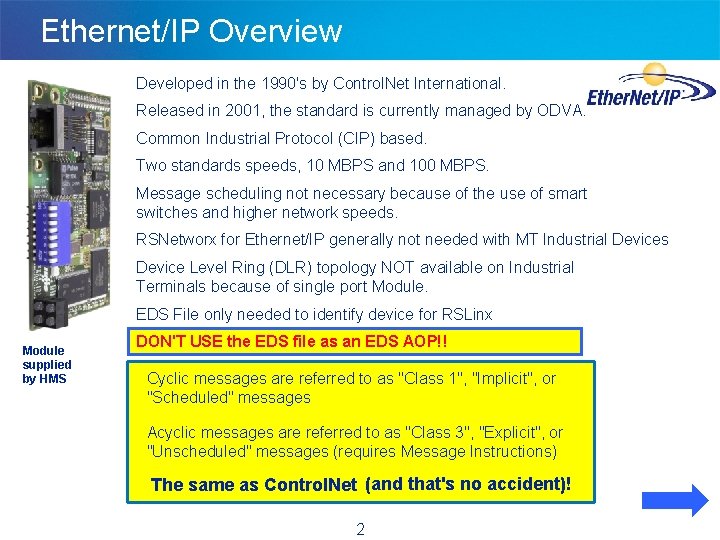 Ethernet/IP Overview

EtherNet/IP

Developed in the 1990's by ControlNet International.

Released in 2001, the standard is currently managed by ODVA.

Common Industrial Protocol (CIP) based.

Two standards speeds, 10 MBPS and 100 MBPS.

Message scheduling not necessary because of the use of smart switches and higher network speeds.

RSNetworx for Ethernet/IP generally not needed with MT Industrial Devices

Device Level Ring (DLR) topology NOT available on Industrial Terminals because of single port Module.

EDS File only needed to identify device for RSLinx

DON'T USE the EDS file as an EDS AOP!!

Module supplied by HMS

Cyclic messages are referred to as "Class 1", "Implicit", or "Scheduled" messages

Acyclic messages are referred to as "Class 3", "Explicit", or "Unscheduled" messages (requires Message Instructions)

The same as ControlNet (and that's no accident)!

2